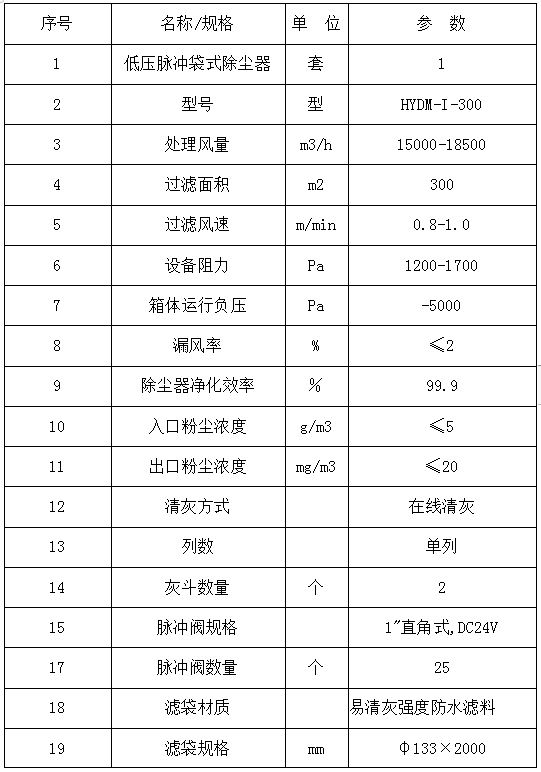 | 序号 | 名称/规格 | 单 位 | 参 数 |
|---|---|---|---|
| 1 | 低压脉冲袋式除尘器 | 套 | 1 |
| 2 | 型号 | 型 | HYDM-I-300 |
| 3 | 处理风量 | m3/h | 15000-18500 |
| 4 | 过滤面积 | m2 | 300 |
| 5 | 过滤风速 | m/min | 0.8-1.0 |
| 6 | 设备阻力 | Pa | 1200-1700 |
| 7 | 箱体运行负压 | Pa | -5000 |
| 8 | 漏风率 | % | ≤2 |
| 9 | 除尘器净化效率 | % | 99.9 |
| 10 | 入口粉尘浓度 | g/m3 | ≤5 |
| 11 | 出口粉尘浓度 | mg/m3 | ≤20 |
| 12 | 清灰方式 |  | 在线清灰 |
| 13 | 列数 |  | 单列 |
| 14 | 灰斗数量 | 个 | 2 |
| 15 | 脉冲阀规格 |  | 1"直角式,DC24V |
| 17 | 脉冲阀数量 | 个 | 25 |
| 18 | 滤袋材质 |  | 易清灰强度防水滤料 |
| 19 | 滤袋规格 | mm | Φ133×2000 |